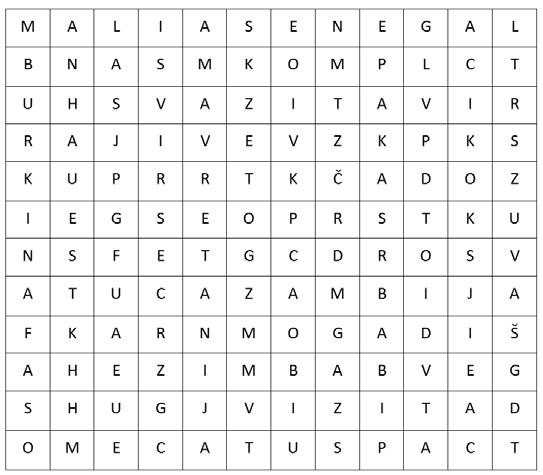 | M | A | L | I | A | S | E | N | E | G | A | L |
|---|---|---|---|---|---|---|---|---|---|---|---|
| B | N | A | S | M | K | O | M | P | L | C | T |
| U | H | S | V | A | Z | I | T | A | V | I | R |
| R | A | J | I | V | E | V | Z | K | P | K | S |
| K | U | P | R | R | T | K | Č | A | D | O | Z |
| I | E | G | S | E | O | P | R | S | T | K | U |
| N | S | F | E | T | G | C | D | R | O | S | V |
| A | T | U | C | A | Z | A | M | B | I | J | A |
| F | K | A | R | N | M | O | G | A | D | I | Š |
| A | H | E | Z | I | M | B | A | B | V | E | G |
| S | H | U | G | J | V | I | Z | I | T | A | D |
| O | M | E | C | A | T | U | S | P | A | C | T |